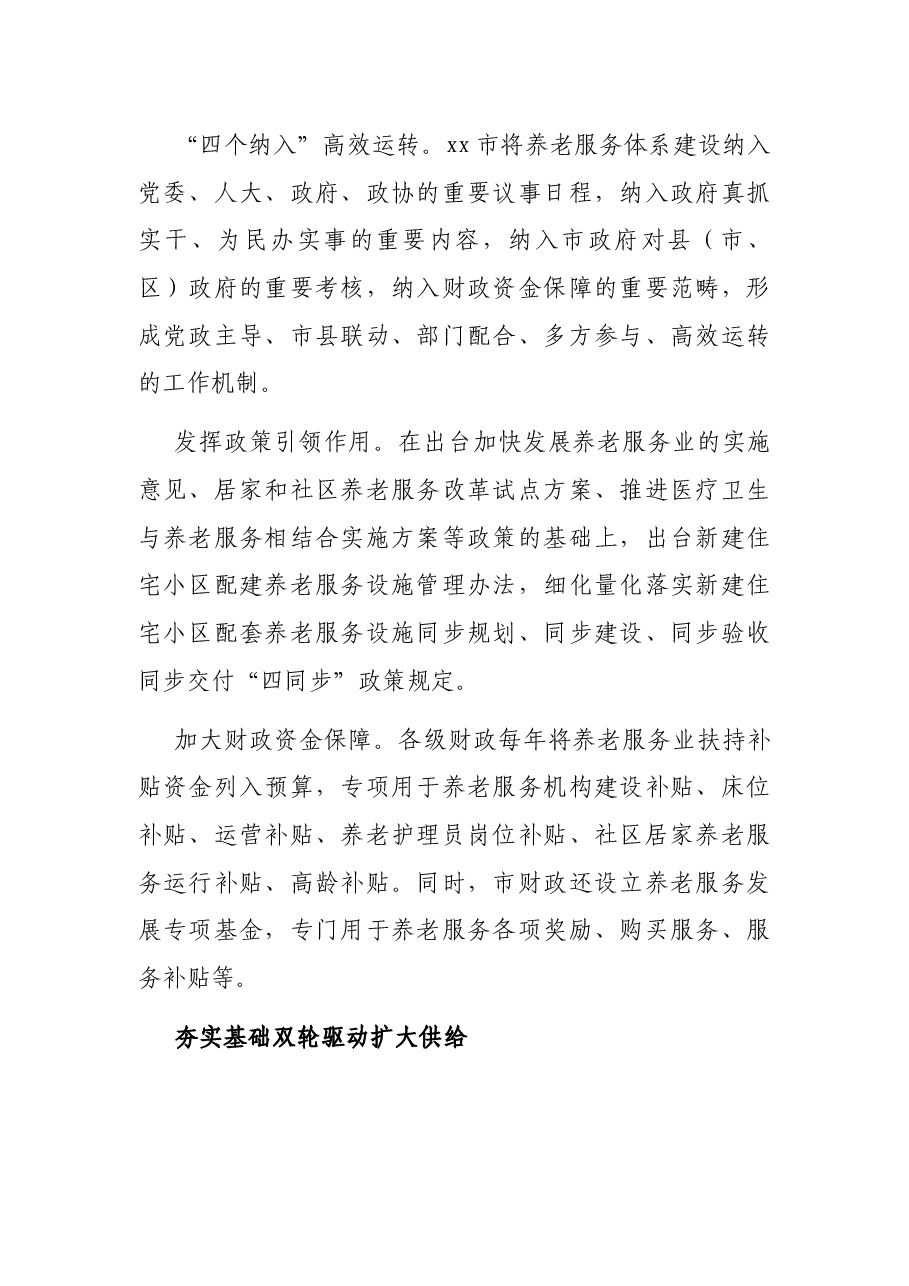 “四个纳入”高效运转。xx市将养老服务体系建设纳入党委、人大、政府、政协的重要议事日程，纳入政府真抓实干、为民办实事的重要内容，纳入市政府对县（市、区）政府的重要考核，纳入财政资金保障的重要范畴，形成党政主导、市县联动、部门配合、多方参与、高效运转的工作机制。

发挥政策引领作用。在出台加快发展养老服务业的实施意见、居家和社区养老服务改革试点方案、推进医疗卫生与养老服务相结合实施方案等政策的基础上，出台新建住宅小区配建养老服务设施管理办法，细化量化落实新建住宅小区配套养老服务设施同步规划、同步建设、同步验收同步交付“四同步”政策规定。

加大财政资金保障。各级财政每年将养老服务业扶持补贴资金列入预算，专项用于养老服务机构建设补贴、床位补贴、运营补贴、养老护理员岗位补贴、社区居家养老服务运行补贴、高龄补贴。同时，市财政还设立养老服务发展专项基金，专门用于养老服务各项奖励、购买服务、服务补贴等。

夯实基础双轮驱动扩大供给